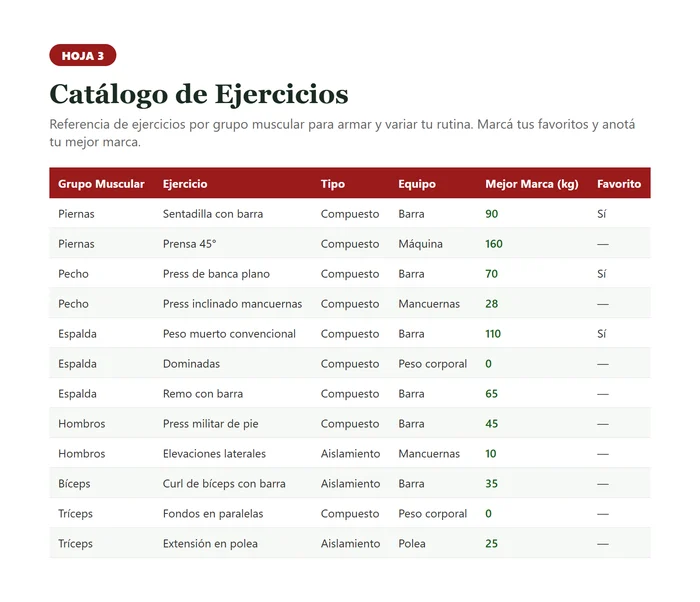 HOJA 3

Catálogo de Ejercicios

Referencia de ejercicios por grupo muscular para armar y variar tu rutina. Marcá tus favoritos y anotá tu mejor marca.

| Grupo Muscular | Ejercicio | Tipo | Equipo | Mejor Marca (kg) | Favorito |
|---|---|---|---|---|---|
| Piernas | Sentadilla con barra | Compuesto | Barra | 90 | Sí |
| Piernas | Prensa 45° | Compuesto | Máquina | 160 | — |
| Pecho | Press de banca plano | Compuesto | Barra | 70 | Sí |
| Pecho | Press inclinado mancuernas | Compuesto | Mancuernas | 28 | — |
| Espalda | Peso muerto convencional | Compuesto | Barra | 110 | Sí |
| Espalda | Dominadas | Compuesto | Peso corporal | 0 | — |
| Espalda | Remo con barra | Compuesto | Barra | 65 | — |
| Hombros | Press militar de pie | Compuesto | Barra | 45 | — |
| Hombros | Elevaciones laterales | Aislamiento | Mancuernas | 10 | — |
| Bíceps | Curl de bíceps con barra | Aislamiento | Barra | 35 | — |
| Tríceps | Fondos en paralelas | Compuesto | Peso corporal | 0 | — |
| Tríceps | Extensión en polea | Aislamiento | Polea | 25 | — |